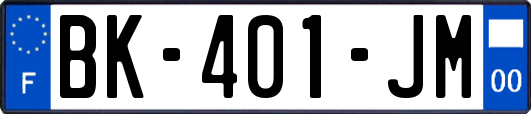 F
BK-401-JM
00